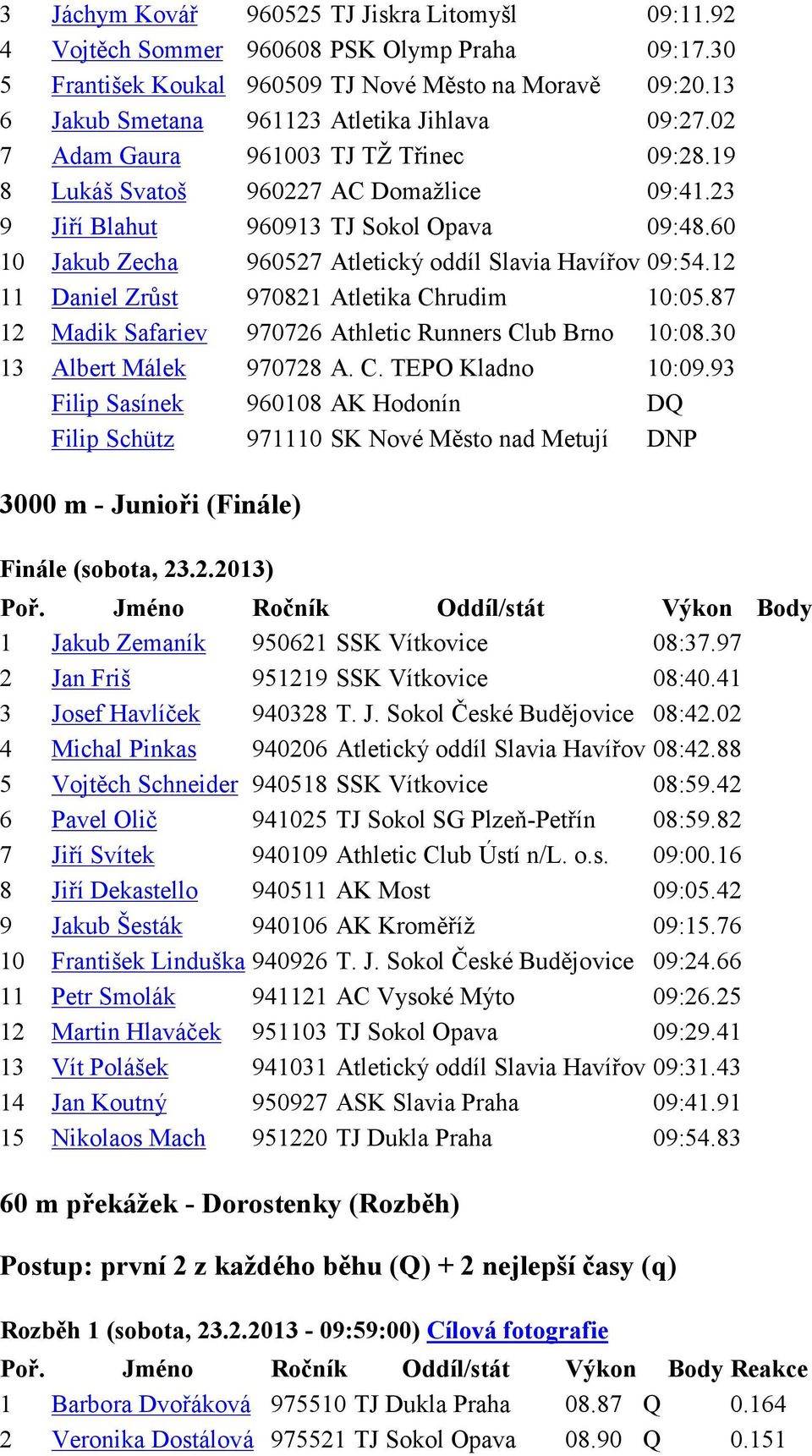 | 3 | Jáchym Kovář | 960525 | TJ Jiskra Litomyšl | 09:11.92 |
|---|---|---|---|---|
| 4 | Vojtěch Sommer | 960608 | PSK Olymp Praha | 09:17.30 |
| 5 | František Koukal | 960509 | TJ Nové Město na Moravě | 09:20.13 |
| 6 | Jakub Smetana | 961123 | Atletika Jihlava | 09:27.02 |
| 7 | Adam Gaura | 961003 | TJ TŽ Třinec | 09:28.19 |
| 8 | Lukáš Svatoš | 960227 | AC Domažlice | 09:41.23 |
| 9 | Jiří Blahut | 960913 | TJ Sokol Opava | 09:48.60 |
| 10 | Jakub Zecha | 960527 | Atletický oddíl Slavia Havířov | 09:54.12 |
| 11 | Daniel Zrůst | 970821 | Atletika Chrudim | 10:05.87 |
| 12 | Madik Safariev | 970726 | Athletic Runners Club Brno | 10:08.30 |
| 13 | Albert Málek | 970728 | A. C. TEPO Kladno | 10:09.93 |
| | Filip Sasínek | 960108 | AK Hodonín | DQ |
| | Filip Schütz | 971110 | SK Nové Město nad Metují | DNP |

3000 m - Junioři (Finále)

Finále (sobota, 23.2.2013)

| Poř. | Jméno | Ročník | Oddíl/stát | Výkon | Body |
|---|---|---|---|---|---|
| 1 | Jakub Zemaník | 950621 | SSK Vítkovice | 08:37.97 | |
| 2 | Jan Friš | 951219 | SSK Vítkovice | 08:40.41 | |
| 3 | Josef Havlíček | 940328 | T. J. Sokol České Budějovice | 08:42.02 | |
| 4 | Michal Pinkas | 940206 | Atletický oddíl Slavia Havířov | 08:42.88 | |
| 5 | Vojtěch Schneider | 940518 | SSK Vítkovice | 08:59.42 | |
| 6 | Pavel Olič | 941025 | TJ Sokol SG Plzeň-Petřín | 08:59.82 | |
| 7 | Jiří Svítek | 940109 | Athletic Club Ústí n/L. o.s. | 09:00.16 | |
| 8 | Jiří Dekastello | 940511 | AK Most | 09:05.42 | |
| 9 | Jakub Šesták | 940106 | AK Kroměříž | 09:15.76 | |
| 10 | František Linduška | 940926 | T. J. Sokol České Budějovice | 09:24.66 | |
| 11 | Petr Smolák | 941121 | AC Vysoké Mýto | 09:26.25 | |
| 12 | Martin Hlaváček | 951103 | TJ Sokol Opava | 09:29.41 | |
| 13 | Vít Polášek | 941031 | Atletický oddíl Slavia Havířov | 09:31.43 | |
| 14 | Jan Koutný | 950927 | ASK Slavia Praha | 09:41.91 | |
| 15 | Nikolaos Mach | 951220 | TJ Dukla Praha | 09:54.83 | |

60 m překážek - Dorostenky (Rozběh)

Postup: první 2 z každého běhu (Q) + 2 nejlepší časy (q)

Rozběh 1 (sobota, 23.2.2013 - 09:59:00) Cílová fotografie

| Poř. | Jméno | Ročník | Oddíl/stát | Výkon | Body | Reakce |
|---|---|---|---|---|---|---|
| 1 | Barbora Dvořáková | 975510 | TJ Dukla Praha | 08.87 | Q | 0.164 |
| 2 | Veronika Dostálová | 975521 | TJ Sokol Opava | 08.90 | Q | 0.151 |